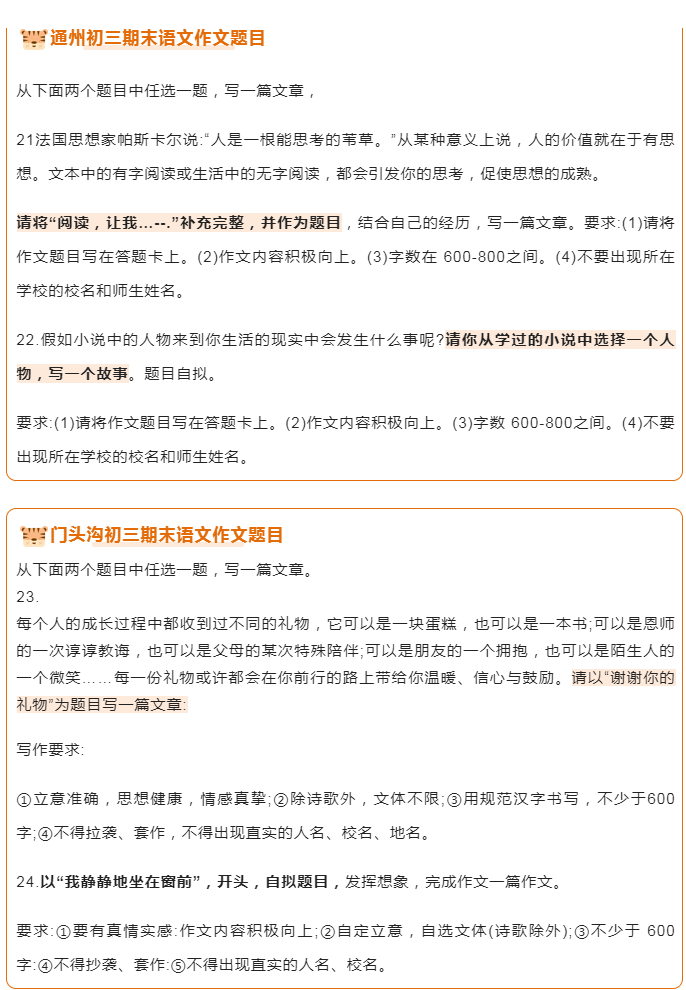 通州初三期末语文作文题目

从下面两个题目中任选一题，写一篇文章，

21法国思想家帕斯卡尔说:“人是一根能思考的苇草。”从某种意义上说，人的价值就在于有思想。文本中的有字阅读或生活中的无字阅读，都会引发你的思考，促使思想的成熟。

请将“阅读，让我...--.”补充完整，并作为题目，结合自己的经历，写一篇文章。要求:(1)请将作文题目写在答题卡上。(2)作文内容积极向上。(3)字数在 600-800之间。(4)不要出现所在学校的校名和师生姓名。

22.假如小说中的人物来到你生活的现实中会发生什么事呢?请你从学过的小说中选择一个人物，写一个故事。题目自拟。

要求:(1)请将作文题目写在答题卡上。(2)作文内容积极向上。(3)字数 600-800之间。(4)不要出现所在学校的校名和师生姓名。

门头沟初三期末语文作文题目

从下面两个题目中任选一题，写一篇文章。
23.
每个人的成长过程中都收到过不同的礼物，它可以是一块蛋糕，也可以是一本书;可以是恩师的一次谆谆教诲，也可以是父母的某次特殊陪伴;可以是朋友的一个拥抱，也可以是陌生人的一个微笑……每一份礼物或许都会在你前行的路上带给你温暖、信心与鼓励。请以“谢谢你的礼物”为题目写一篇文章:

写作要求:

①立意准确，思想健康，情感真挚;②除诗歌外，文体不限;③用规范汉字书写，不少于600字;④不得拉袭、套作，不得出现直实的人名、校名、地名。

24.以“我静静地坐在窗前”，开头，自拟题目，发挥想象，完成作文一篇作文。

要求:①要有真情实感:作文内容积极向上;②自定立意，自选文体(诗歌除外);③不少于 600字:④不得抄袭、套作:⑤不得出现直实的人名、校名。